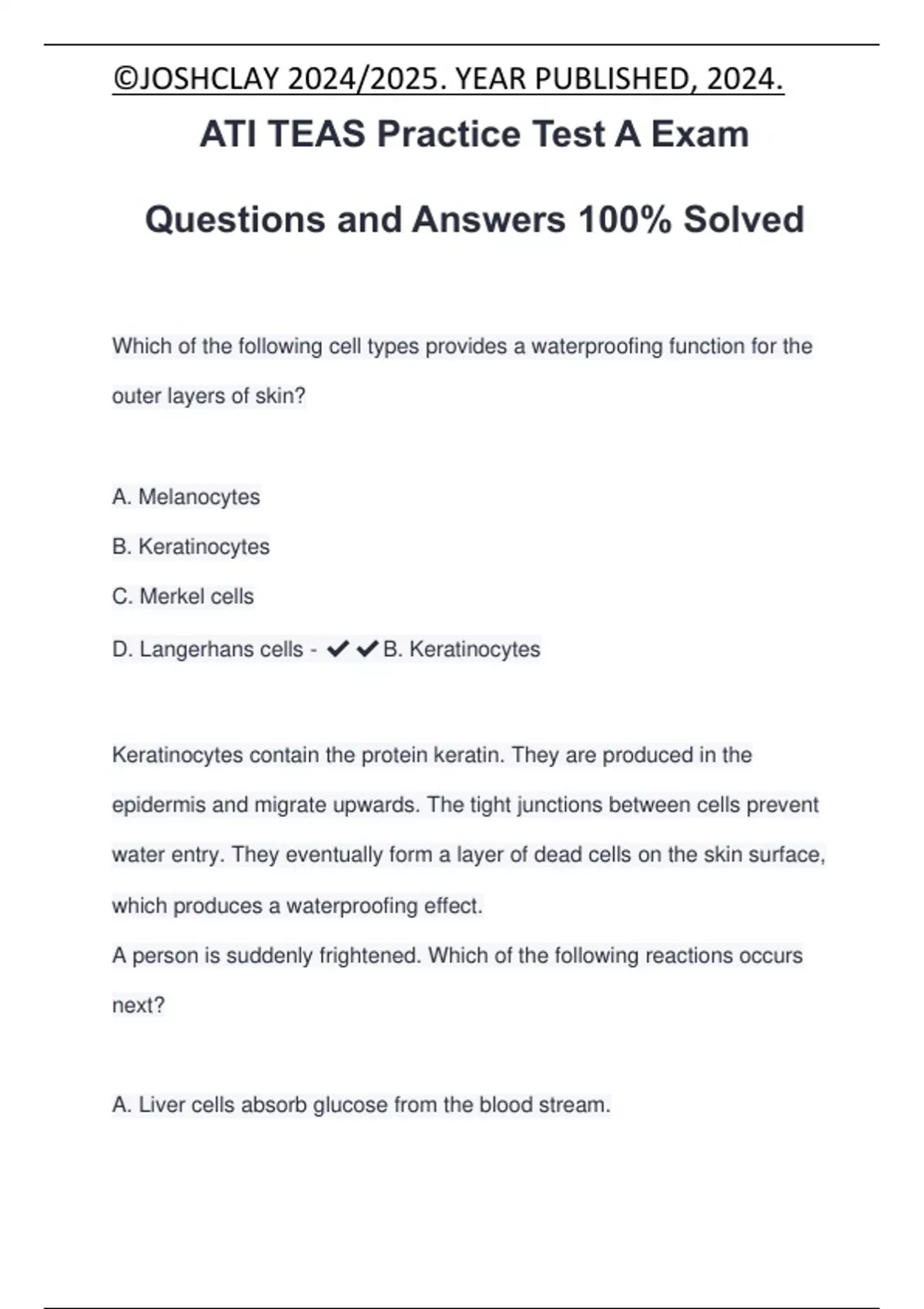 ©JOSHCLAY 2024/2025. YEAR PUBLISHED, 2024.

ATI TEAS Practice Test A Exam

Questions and Answers 100% Solved

Which of the following cell types provides a waterproofing function for the outer layers of skin?

A. Melanocytes

B. Keratinocytes

C. Merkel cells

D. Langerhans cells - ✔✔B. Keratinocytes

Keratinocytes contain the protein keratin. They are produced in the epidermis and migrate upwards. The tight junctions between cells prevent water entry. They eventually form a layer of dead cells on the skin surface, which produces a waterproofing effect.

A person is suddenly frightened. Which of the following reactions occurs next?

A. Liver cells absorb glucose from the blood stream.